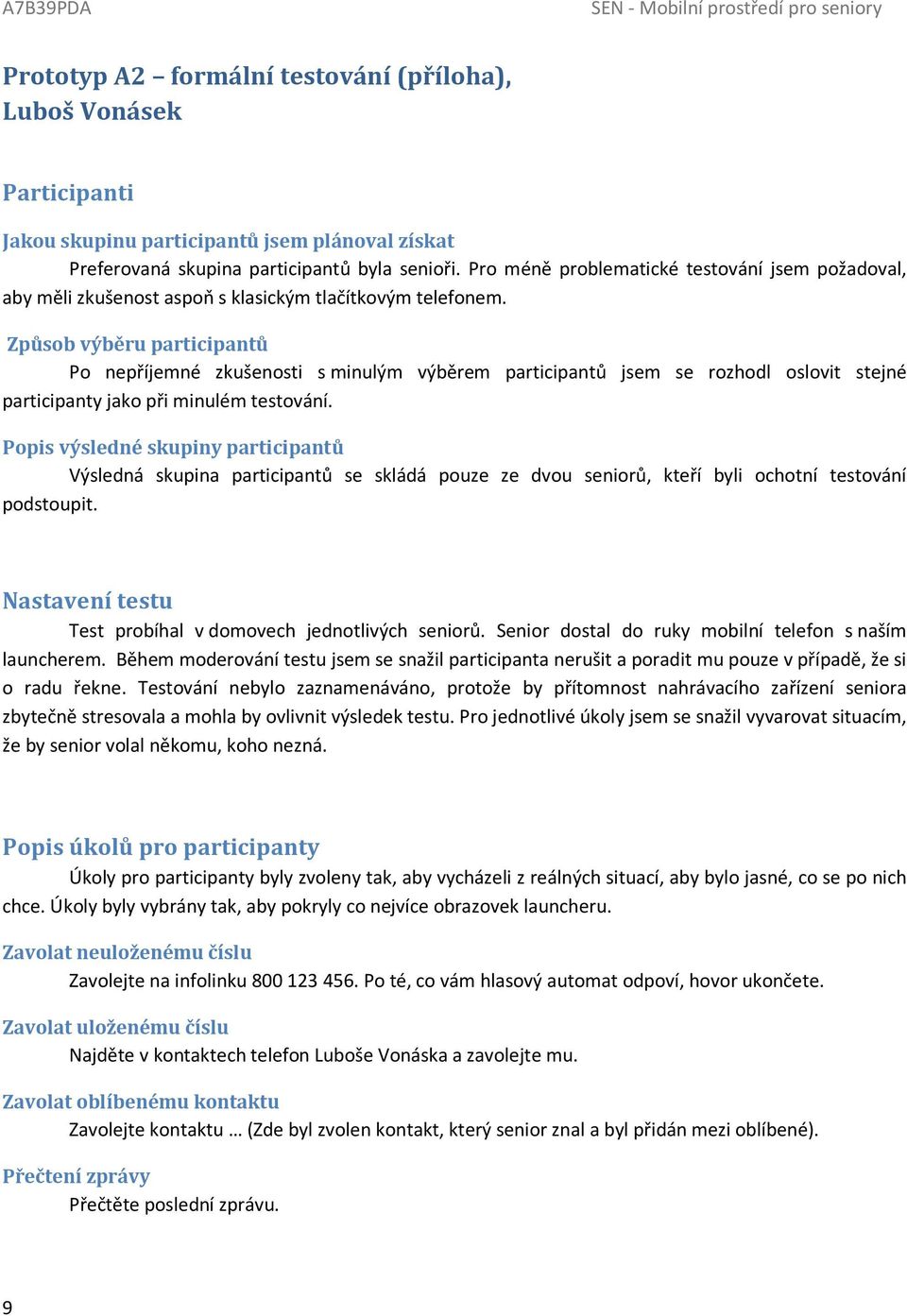 A7B39PDA

SEN - Mobilní prostředí pro seniory

Prototyp A2 – formální testování (příloha), Luboš Vonásek

Participanti

Jakou skupinu participantů jsem plánoval získat

Preferovaná skupina participantů byla senioři. Pro méně problematické testování jsem požadoval, aby měli zkušenost aspoň s klasickým tlačítkovým telefonem.

Způsob výběru participantů

Po nepříjemné zkušenosti s minulým výběrem participantů jsem se rozhodl oslovit stejné participanty jako při minulém testování.

Popis výsledné skupiny participantů

Výsledná skupina participantů se skládá pouze ze dvou seniorů, kteří byli ochotní testování podstoupit.

Nastavení testu

Test probíhal v domovech jednotlivých seniorů. Senior dostal do ruky mobilní telefon s naším launcherem. Během moderování testu jsem se snažil participanta nerušit a poradit mu pouze v případě, že si o radu řekne. Testování nebylo zaznamenáváno, protože by přítomnost nahrávacího zařízení seniora zbytečně stresovala a mohla by ovlivnit výsledek testu. Pro jednotlivé úkoly jsem se snažil vyvarovat situacím, že by senior volal někomu, koho nezná.

Popis úkolů pro participanty

Úkoly pro participanty byly zvoleny tak, aby vycházeli z reálných situací, aby bylo jasné, co se po nich chce. Úkoly byly vybrány tak, aby pokryly co nejvíce obrazovek launcheru.

Zavolat neuloženému číslu

Zavolejte na infolinku 800 123 456. Po té, co vám hlasový automat odpoví, hovor ukončete.

Zavolat uloženému číslu

Najděte v kontaktech telefon Luboše Vonáska a zavolejte mu.

Zavolat oblíbenému kontaktu

Zavolejte kontaktu … (Zde byl zvolen kontakt, který senior znal a byl přidán mezi oblíbené).

Přečtení zprávy

Přečtěte poslední zprávu.

9